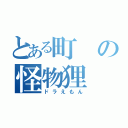 とある町の怪物狸
ドラえもん